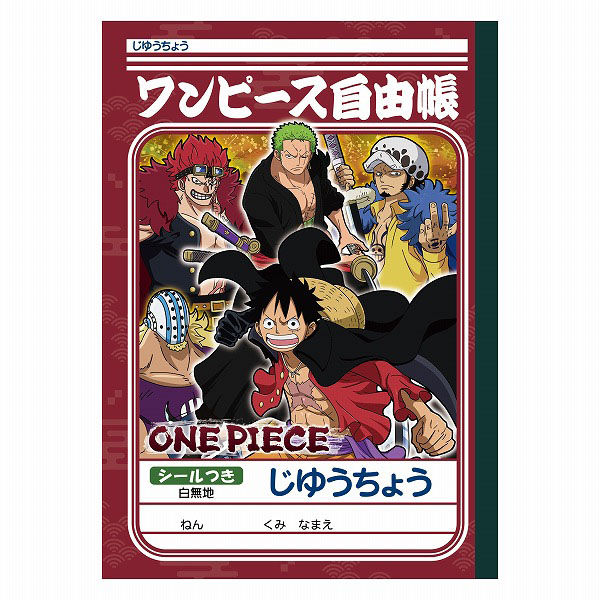 じゆうちょう

ワンピース自由帳

ONE PIECE

シールつき
白無地

じゆうちょう

ねん　くみ　なまえ